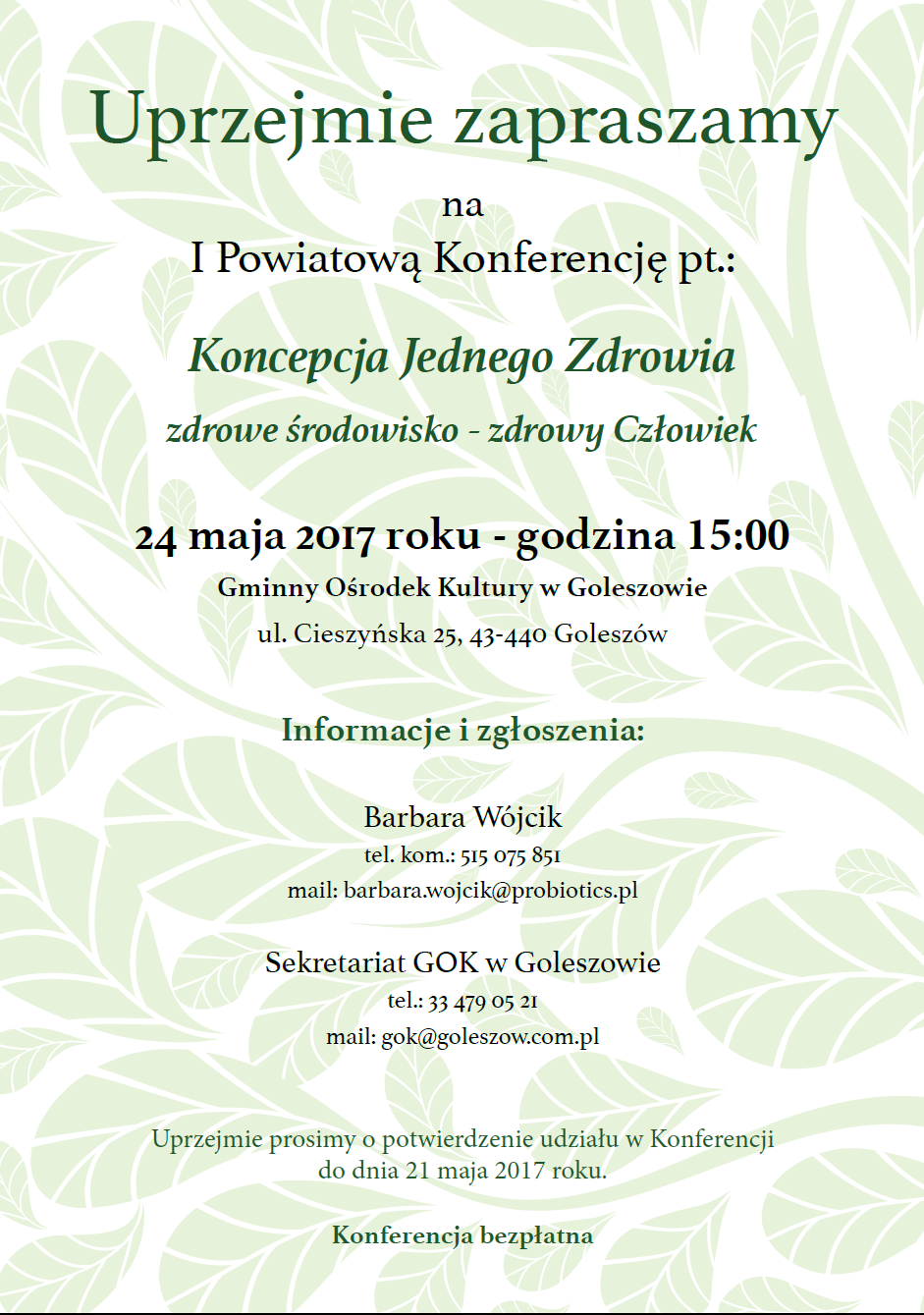 Uprzejmie zapraszamy

na
I Powiatową Konferencję pt.:

Koncepcja Jednego Zdrowia

zdrowe środowisko - zdrowy Człowiek

24 maja 2017 roku - godzina 15:00

Gminny Ośrodek Kultury w Goleszowie

ul. Cieszyńska 25, 43-440 Goleszów

Informacje i zgłoszenia:

Barbara Wójcik
tel. kom.: 515 075 851
mail: barbara.wojcik@probiotics.pl

Sekretariat GOK w Goleszowie
tel.: 33 479 05 21
mail: gok@goleszow.com.pl

Uprzejmie prosimy o potwierdzenie udziału w Konferencji do dnia 21 maja 2017 roku.

Konferencja bezpłatna